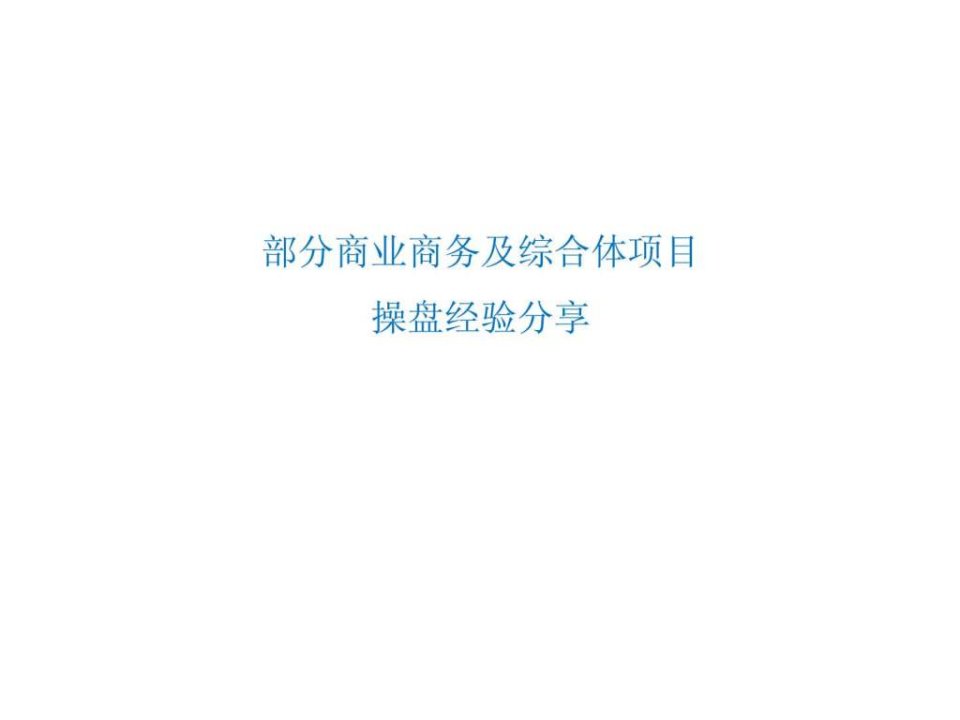 部分商业商务及综合体项目
操盘经验分享